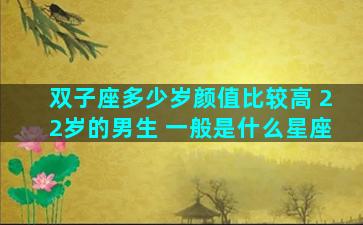 双子座多少岁颜值比较高 22岁的男生 一般是什么星座